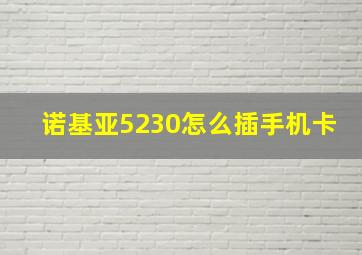 诺基亚5230怎么插手机卡